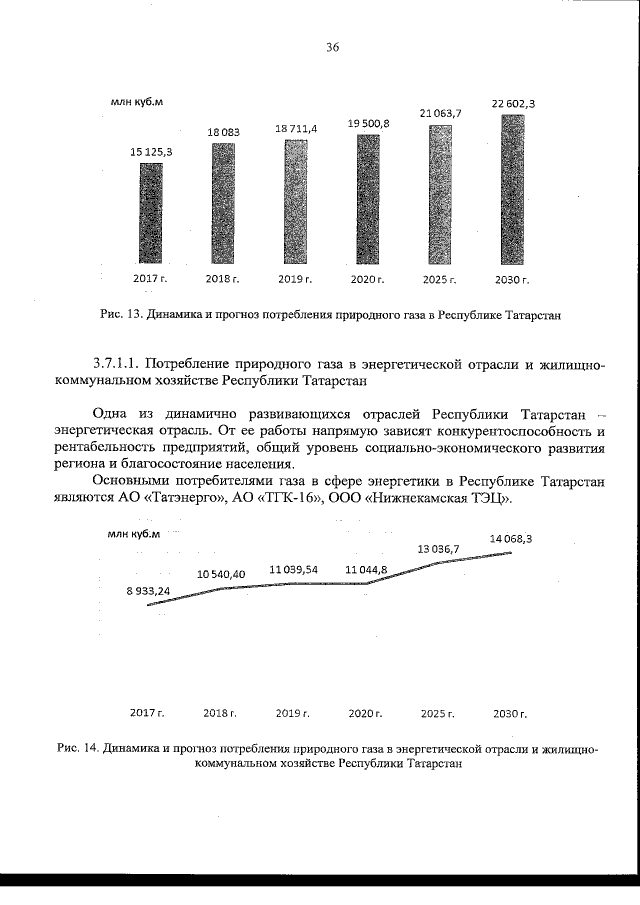 36

млн куб.м

15 125,3

18 083

18 711,4

19 500,8

21 063,7

22 602,3

2017 г.

2018 г.

2019 г.

2020 г.

2025 г.

2030 г.

Рис. 13. Динамика и прогноз потребления природного газа в Республике Татарстан

3.7.1.1. Потребление природного газа в энергетической отрасли и жилищно-коммунальном хозяйстве Республики Татарстан

Одна из динамично развивающихся отраслей Республики Татарстан – энергетическая отрасль. От ее работы напрямую зависят конкурентоспособность и рентабельность предприятий, общий уровень социально-экономического развития региона и благосостояние населения.

Основными потребителями газа в сфере энергетики в Республике Татарстан являются АО «Татэнерго», АО «ТГК-16», ООО «Нижнекамская ТЭЦ».

млн куб.м

8 933,24

10 540,40

11 039,54

11 044,8

13 036,7

14 068,3

2017 г.

2018 г.

2019 г.

2020 г.

2025 г.

2030 г.

Рис. 14. Динамика и прогноз потребления природного газа в энергетической отрасли и жилищно-коммунальном хозяйстве Республики Татарстан